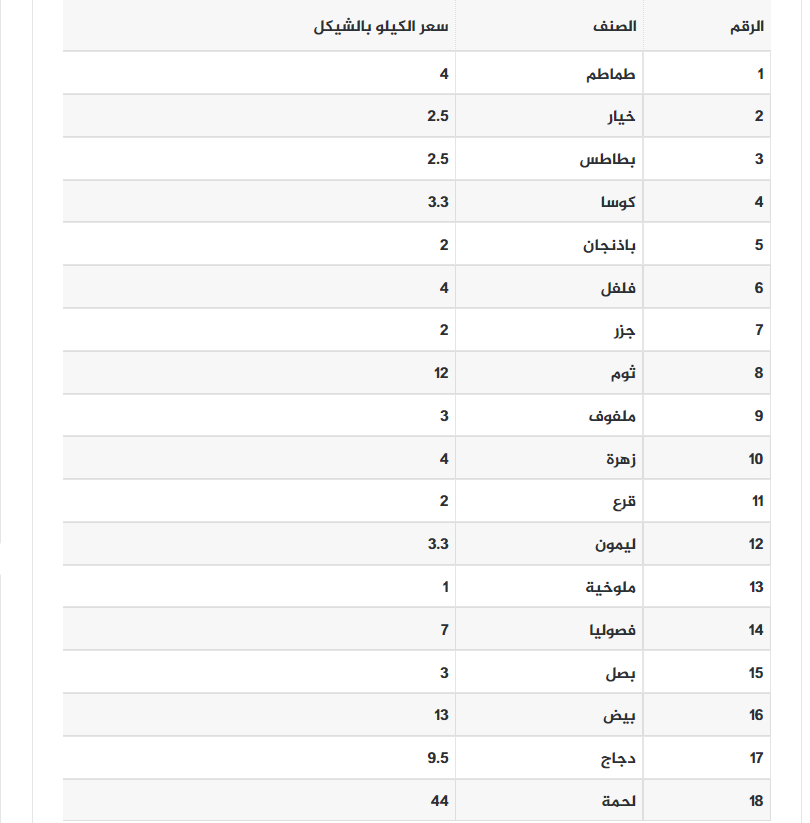 | الرقم | الصنف | سعر الكيلو بالشيكل |
|---|---|---|
| 1 | طماطم | 4 |
| 2 | خيار | 2.5 |
| 3 | بطاطس | 2.5 |
| 4 | كوسا | 3.3 |
| 5 | باذنجان | 2 |
| 6 | فلفل | 4 |
| 7 | جزر | 2 |
| 8 | ثوم | 12 |
| 9 | ملفوف | 3 |
| 10 | زهرة | 4 |
| 11 | قرع | 2 |
| 12 | ليمون | 3.3 |
| 13 | ملوخية | 1 |
| 14 | فصوليا | 7 |
| 15 | بصل | 3 |
| 16 | بيض | 13 |
| 17 | دجاج | 9.5 |
| 18 | لحمة | 44 |